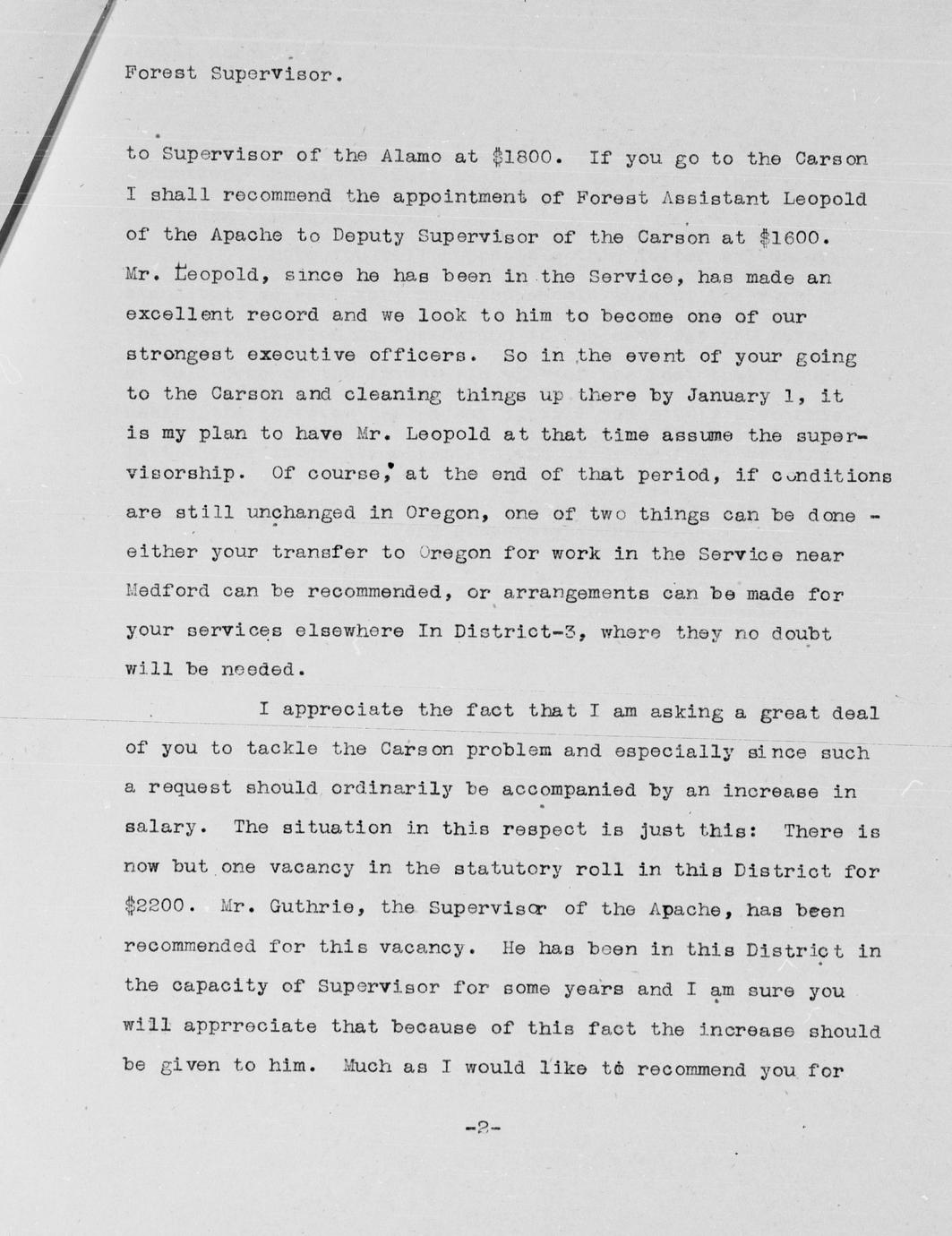 Forest Supervisor.

to Supervisor of the Alamo at $1800. If you go to the Carson I shall recommend the appointment of Forest Assistant Leopold of the Apache to Deputy Supervisor of the Carson at $1600. Mr. Leopold, since he has been in the Service, has made an excellent record and we look to him to become one of our strongest executive officers. So in the event of your going to the Carson and cleaning things up there by January 1, it is my plan to have Mr. Leopold at that time assume the supervisorship. Of course, at the end of that period, if conditions are still unchanged in Oregon, one of two things can be done - either your transfer to Oregon for work in the Service near Medford can be recommended, or arrangements can be made for your services elsewhere In District-3, where they no doubt will be needed.

I appreciate the fact that I am asking a great deal of you to tackle the Carson problem and especially since such a request should ordinarily be accompanied by an increase in salary. The situation in this respect is just this: There is now but one vacancy in the statutory roll in this District for $2200. Mr. Guthrie, the Supervisor of the Apache, has been recommended for this vacancy. He has been in this District in the capacity of Supervisor for some years and I am sure you will apprreciate that because of this fact the increase should be given to him. Much as I would like to recommend you for

-2-